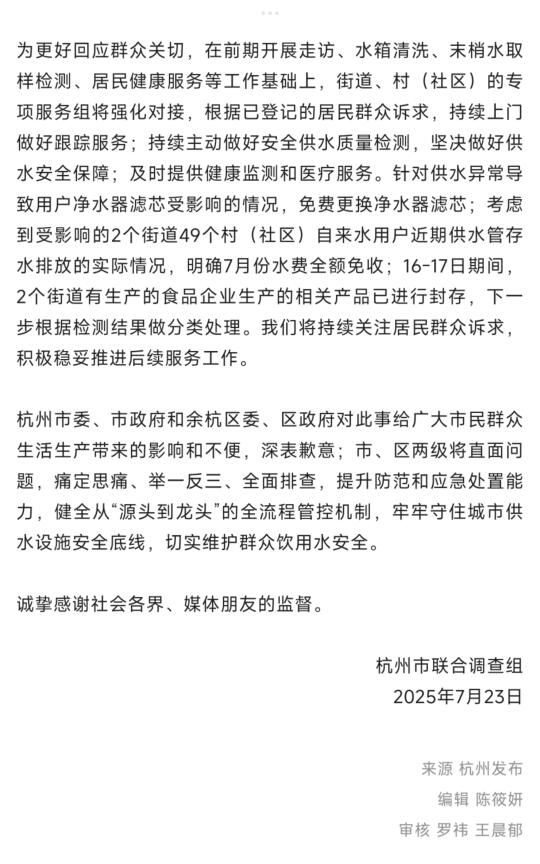 为更好回应群众关切，在前期开展走访、水箱清洗、末梢水取样检测、居民健康服务等工作基础上，街道、村（社区）的专项服务组将强化对接，根据已登记的居民群众诉求，持续上门做好跟踪服务；持续主动做好安全供水质量检测，坚决做好供水安全保障；及时提供健康监测和医疗服务。针对供水异常导致用户净水器滤芯受影响的情况，免费更换净水器滤芯；考虑到受影响的2个街道49个村（社区）自来水用户近期供水管存水排放的实际情况，明确7月份水费全额免收；16-17日期间，2个街道有生产的食品企业生产的相关产品已进行封存，下一步根据检测结果做分类处理。我们将持续关注居民群众诉求，积极稳妥推进后续服务工作。

杭州市委、市政府和余杭区委、区政府对此事给广大市民群众生活生产带来的影响和不便，深表歉意；市、区两级将直面问题，痛定思痛、举一反三、全面排查，提升防范和应急处置能力，健全从“源头到龙头”的全流程管控机制，牢牢守住城市供水设施安全底线，切实维护群众饮用水安全。

诚挚感谢社会各界、媒体朋友的监督。

杭州市联合调查组
2025年7月23日

来源 杭州发布
编辑 陈筱妍
审核 罗祎 王晨郁